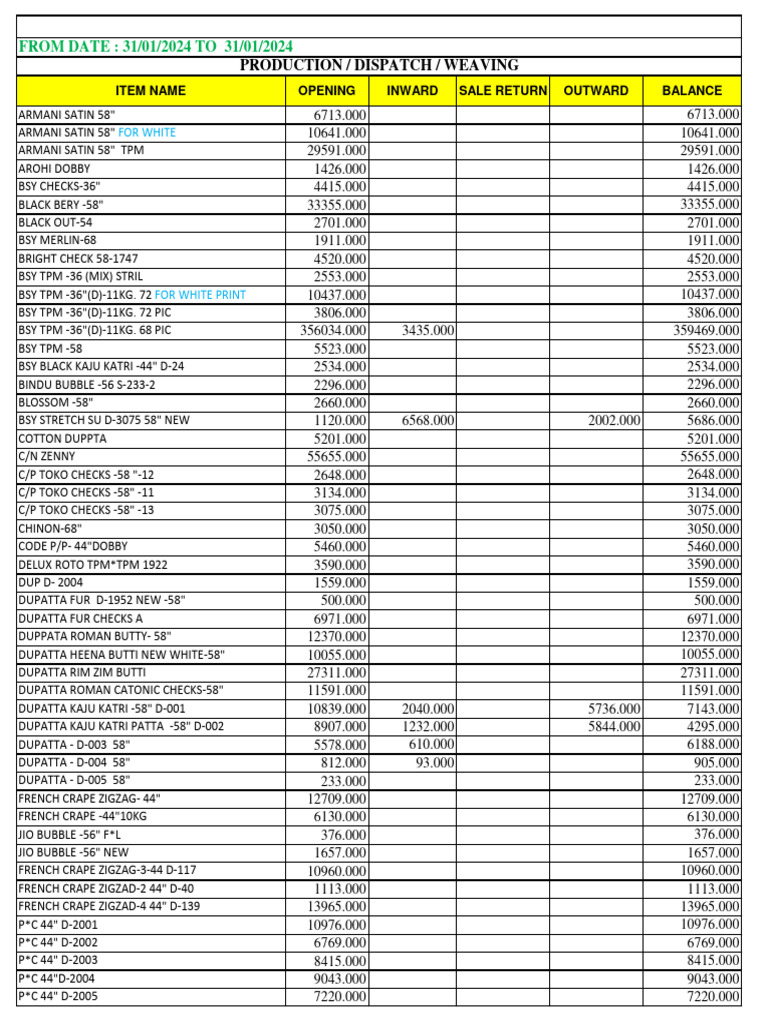 FROM DATE : 31/01/2024 TO 31/01/2024

PRODUCTION / DISPATCH / WEAVING

| ITEM NAME | OPENING | INWARD | SALE RETURN | OUTWARD | BALANCE |
|---|---|---|---|---|---|
| ARMANI SATIN 58" | 6713.000 | | | | 6713.000 |
| ARMANI SATIN 58" FOR WHITE | 10641.000 | | | | 10641.000 |
| ARMANI SATIN 58" TPM | 29591.000 | | | | 29591.000 |
| AROHI DOBBY | 1426.000 | | | | 1426.000 |
| BSY CHECKS-36" | 4415.000 | | | | 4415.000 |
| BLACK BERY -58" | 33355.000 | | | | 33355.000 |
| BLACK OUT-54 | 2701.000 | | | | 2701.000 |
| BSY MERLIN-68 | 1911.000 | | | | 1911.000 |
| BRIGHT CHECK 58-1747 | 4520.000 | | | | 4520.000 |
| BSY TPM -36 (MIX) STRIL | 2553.000 | | | | 2553.000 |
| BSY TPM -36"(D)-11KG. 72 FOR WHITE PRINT | 10437.000 | | | | 10437.000 |
| BSY TPM -36"(D)-11KG. 72 PIC | 3806.000 | | | | 3806.000 |
| BSY TPM -36"(D)-11KG. 68 PIC | 356034.000 | 3435.000 | | | 359469.000 |
| BSY TPM -58 | 5523.000 | | | | 5523.000 |
| BSY BLACK KAJU KATRI -44" D-24 | 2534.000 | | | | 2534.000 |
| BINDU BUBBLE -56 S-233-2 | 2296.000 | | | | 2296.000 |
| BLOSSOM -58" | 2660.000 | | | | 2660.000 |
| BSY STRETCH SU D-3075 58" NEW | 1120.000 | 6568.000 | | 2002.000 | 5686.000 |
| COTTON DUPPTA | 5201.000 | | | | 5201.000 |
| C/N ZENNY | 55655.000 | | | | 55655.000 |
| C/P TOKO CHECKS -58 "-12 | 2648.000 | | | | 2648.000 |
| C/P TOKO CHECKS -58" -11 | 3134.000 | | | | 3134.000 |
| C/P TOKO CHECKS -58" -13 | 3075.000 | | | | 3075.000 |
| CHINON-68" | 3050.000 | | | | 3050.000 |
| CODE P/P- 44"DOBBY | 5460.000 | | | | 5460.000 |
| DELUX ROTO TPM*TPM 1922 | 3590.000 | | | | 3590.000 |
| DUP D- 2004 | 1559.000 | | | | 1559.000 |
| DUPATTA FUR D-1952 NEW -58" | 500.000 | | | | 500.000 |
| DUPATTA FUR CHECKS A | 6971.000 | | | | 6971.000 |
| DUPPATA ROMAN BUTTY- 58" | 12370.000 | | | | 12370.000 |
| DUPATTA HEENA BUTTI NEW WHITE-58" | 10055.000 | | | | 10055.000 |
| DUPATTA RIM ZIM BUTTI | 27311.000 | | | | 27311.000 |
| DUPATTA ROMAN CATONIC CHECKS-58" | 11591.000 | | | | 11591.000 |
| DUPATTA KAJU KATRI -58" D-001 | 10839.000 | 2040.000 | | 5736.000 | 7143.000 |
| DUPATTA KAJU KATRI PATTA -58" D-002 | 8907.000 | 1232.000 | | 5844.000 | 4295.000 |
| DUPATTA - D-003 58" | 5578.000 | 610.000 | | | 6188.000 |
| DUPATTA - D-004 58" | 812.000 | 93.000 | | | 905.000 |
| DUPATTA - D-005 58" | 233.000 | | | | 233.000 |
| FRENCH CRAPE ZIGZAG- 44" | 12709.000 | | | | 12709.000 |
| FRENCH CRAPE -44"10KG | 6130.000 | | | | 6130.000 |
| JIO BUBBLE -56" F*L | 376.000 | | | | 376.000 |
| JIO BUBBLE -56" NEW | 1657.000 | | | | 1657.000 |
| FRENCH CRAPE ZIGZAG-3-44 D-117 | 10960.000 | | | | 10960.000 |
| FRENCH CRAPE ZIGZAD-2 44" D-40 | 1113.000 | | | | 1113.000 |
| FRENCH CRAPE ZIGZAD-4 44" D-139 | 13965.000 | | | | 13965.000 |
| P*C 44" D-2001 | 10976.000 | | | | 10976.000 |
| P*C 44" D-2002 | 6769.000 | | | | 6769.000 |
| P*C 44" D-2003 | 8415.000 | | | | 8415.000 |
| P*C 44"D-2004 | 9043.000 | | | | 9043.000 |
| P*C 44" D-2005 | 7220.000 | | | | 7220.000 |